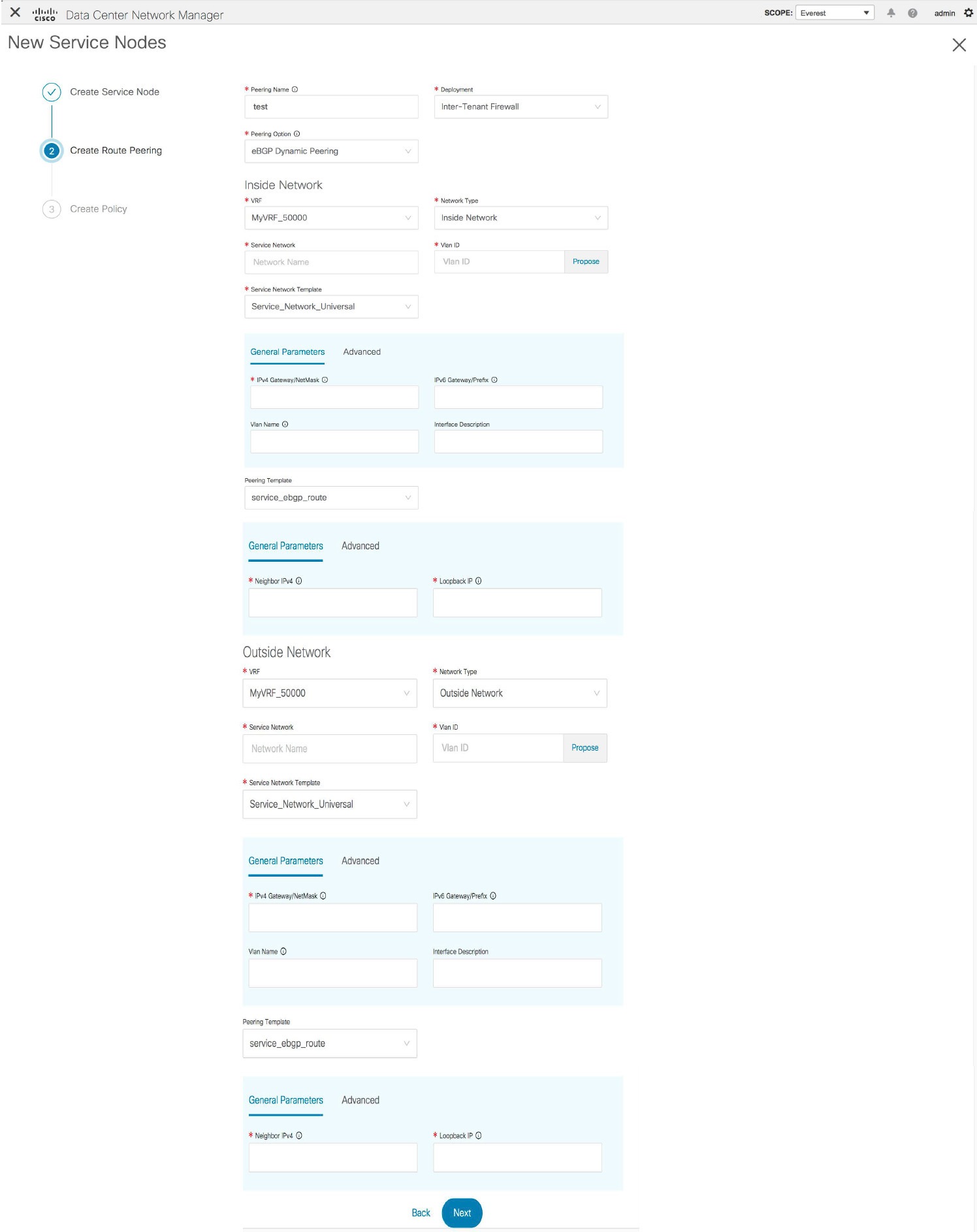 cisco Data Center Network Manager

SCOPE: Everest

admin

New Service Nodes

Create Service Node

2 Create Route Peering

3 Create Policy

* Peering Name
test

* Deployment
Inter-Tenant Firewall

* Peering Option
eBGP Dynamic Peering

Inside Network

* VRF
MyVRF_50000

* Network Type
Inside Network

* Service Network
Network Name

* Vlan ID
Vlan ID
Propose

* Service Network Template
Service_Network_Universal

General Parameters Advanced

* IPv4 Gateway/NetMask

IPv6 Gateway/Prefix

Vlan Name

Interface Description

Peering Template
service_ebgp_route

General Parameters Advanced

* Neighbor IPv4

* Loopback IP

Outside Network

* VRF
MyVRF_50000

* Network Type
Outside Network

* Service Network
Network Name

* Vlan ID
Vlan ID
Propose

* Service Network Template
Service_Network_Universal

General Parameters Advanced

* IPv4 Gateway/NetMask

IPv6 Gateway/Prefix

Vlan Name

Interface Description

Peering Template
service_ebgp_route

General Parameters Advanced

* Neighbor IPv4

* Loopback IP

Back Next